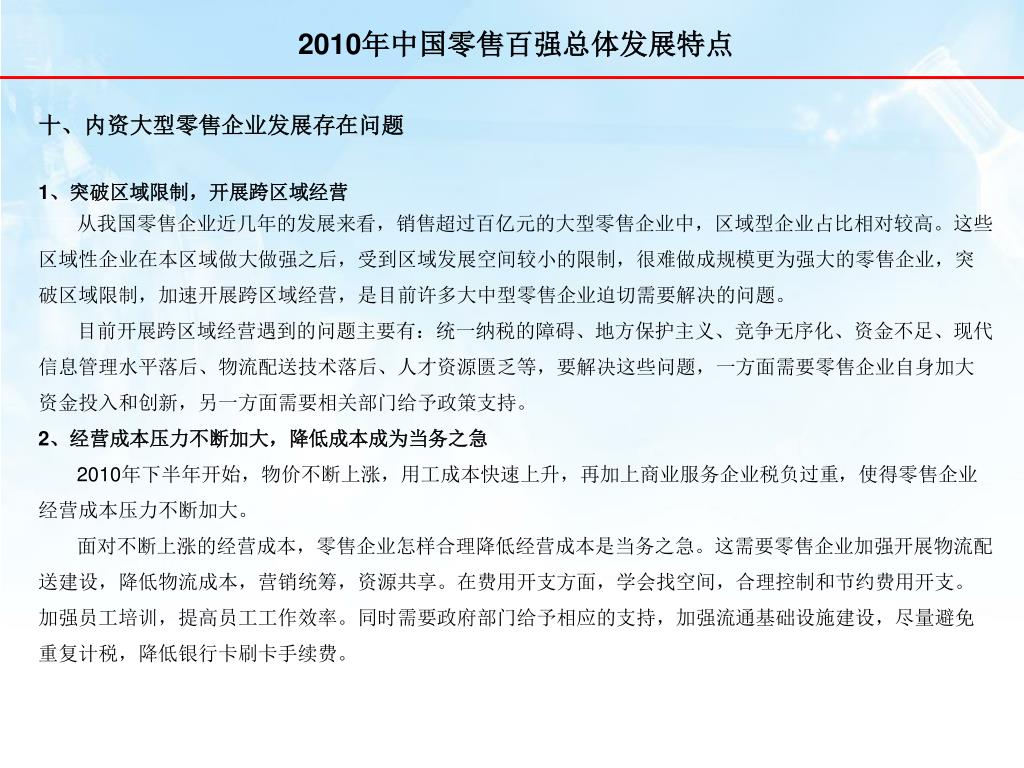 2010年中国零售百强总体发展特点

十、内资大型零售企业发展存在问题

1、突破区域限制，开展跨区域经营

从我国零售企业近几年的发展来看，销售超过百亿元的大型零售企业中，区域型企业占比相对较高。这些区域性企业在本区域做大做强之后，受到区域发展空间较小的限制，很难做成规模更为强大的零售企业，突破区域限制，加速开展跨区域经营，是目前许多大中型零售企业迫切需要解决的问题。

目前开展跨区域经营遇到的问题主要有：统一纳税的障碍、地方保护主义、竞争无序化、资金不足、现代信息管理水平落后、物流配送技术落后、人才资源匮乏等，要解决这些问题，一方面需要零售企业自身加大资金投入和创新，另一方面需要相关部门给予政策支持。

2、经营成本压力不断加大，降低成本成为当务之急

2010年下半年开始，物价不断上涨，用工成本快速上升，再加上商业服务企业税负过重，使得零售企业经营成本压力不断加大。

面对不断上涨的经营成本，零售企业怎样合理降低经营成本是当务之急。这需要零售企业加强开展物流配送建设，降低物流成本，营销统筹，资源共享。在费用开支方面，学会找空间，合理控制和节约费用开支。加强员工培训，提高员工工作效率。同时需要政府部门给予相应的支持，加强流通基础设施建设，尽量避免重复计税，降低银行卡刷卡手续费。